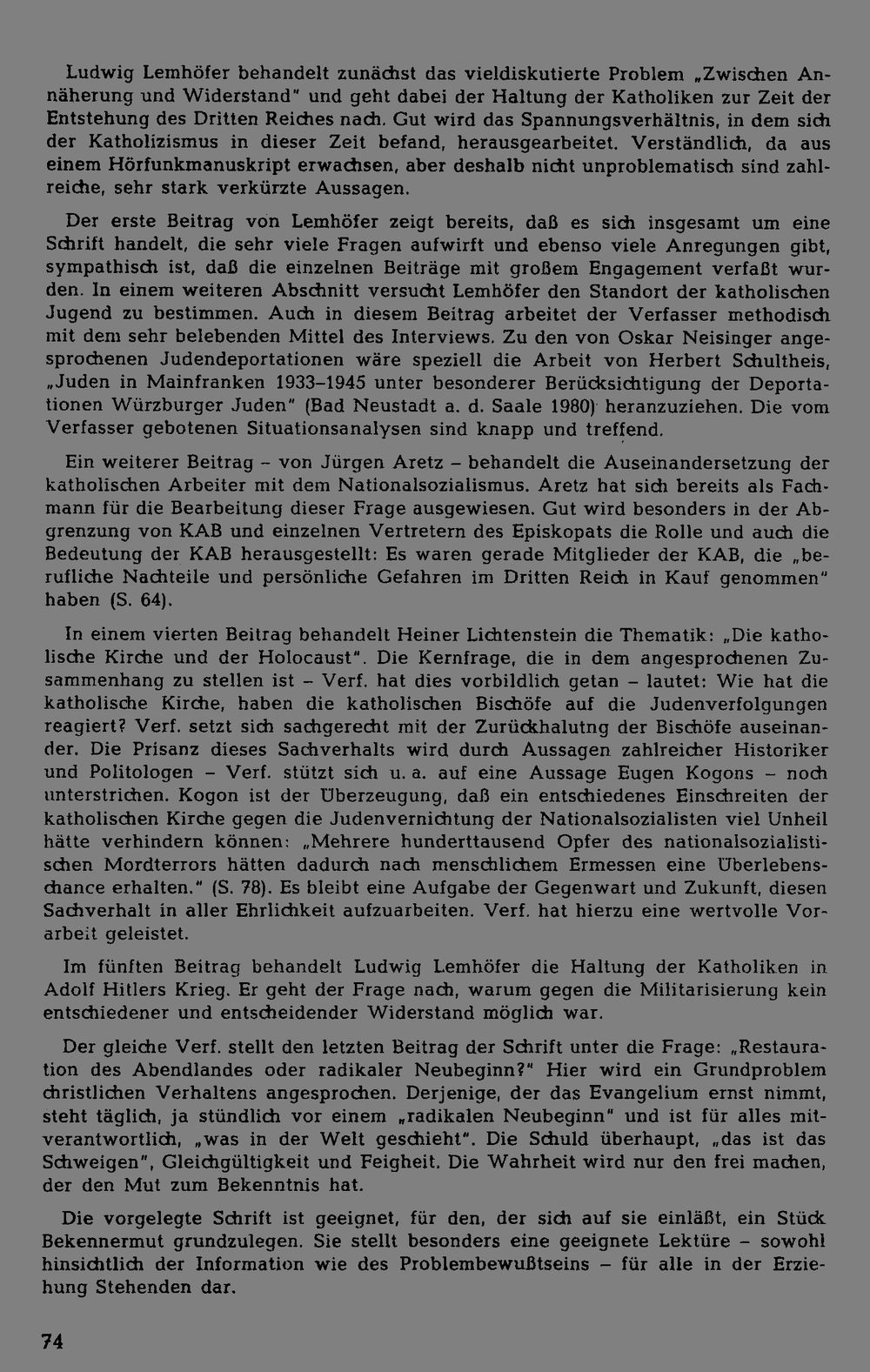 Ludwig Lemhöfer behandelt zunächst das vieldiskutierte Problem „Zwischen Annäherung und Widerstand" und geht dabei der Haltung der Katholiken zur Zeit der Entstehung des Dritten Reiches nach. Gut wird das Spannungsverhältnis, in dem sich der Katholizismus in dieser Zeit befand, herausgearbeitet. Verständlich, da aus einem Hörfunkmanuskript erwachsen, aber deshalb nicht unproblematisch sind zahlreiche, sehr stark verkürzte Aussagen.

Der erste Beitrag von Lemhöfer zeigt bereits, daß es sich insgesamt um eine Schrift handelt, die sehr viele Fragen aufwirft und ebenso viele Anregungen gibt, sympathisch ist, daß die einzelnen Beiträge mit großem Engagement verfaßt wurden. In einem weiteren Abschnitt versucht Lemhöfer den Standort der katholischen Jugend zu bestimmen. Auch in diesem Beitrag arbeitet der Verfasser methodisch mit dem sehr belebenden Mittel des Interviews. Zu den von Oskar Neisinger angesprochenen Judendeportationen wäre speziell die Arbeit von Herbert Schultheis, „Juden in Mainfranken 1933–1945 unter besonderer Berücksichtigung der Deportationen Würzburger Juden" (Bad Neustadt a. d. Saale 1980) heranzuziehen. Die vom Verfasser gebotenen Situationsanalysen sind knapp und treffend.

Ein weiterer Beitrag – von Jürgen Aretz – behandelt die Auseinandersetzung der katholischen Arbeiter mit dem Nationalsozialismus. Aretz hat sich bereits als Fachmann für die Bearbeitung dieser Frage ausgewiesen. Gut wird besonders in der Abgrenzung von KAB und einzelnen Vertretern des Episkopats die Rolle und auch die Bedeutung der KAB herausgestellt: Es waren gerade Mitglieder der KAB, die „berufliche Nachteile und persönliche Gefahren im Dritten Reich in Kauf genommen" haben (S. 64).

In einem vierten Beitrag behandelt Heiner Lichtenstein die Thematik: „Die katholische Kirche und der Holocaust". Die Kernfrage, die in dem angesprochenen Zusammenhang zu stellen ist – Verf. hat dies vorbildlich getan – lautet: Wie hat die katholische Kirche, haben die katholischen Bischöfe auf die Judenverfolgungen reagiert? Verf. setzt sich sachgerecht mit der Zurückhalutng der Bischöfe auseinander. Die Prisanz dieses Sachverhalts wird durch Aussagen zahlreicher Historiker und Politologen – Verf. stützt sich u. a. auf eine Aussage Eugen Kogons – noch unterstrichen. Kogon ist der Überzeugung, daß ein entschiedenes Einschreiten der katholischen Kirche gegen die Judenvernichtung der Nationalsozialisten viel Unheil hätte verhindern können: „Mehrere hunderttausend Opfer des nationalsozialistischen Mordterrors hätten dadurch nach menschlichem Ermessen eine Überlebenschance erhalten." (S. 78). Es bleibt eine Aufgabe der Gegenwart und Zukunft, diesen Sachverhalt in aller Ehrlichkeit aufzuarbeiten. Verf. hat hierzu eine wertvolle Vorarbeit geleistet.

Im fünften Beitrag behandelt Ludwig Lemhöfer die Haltung der Katholiken in Adolf Hitlers Krieg. Er geht der Frage nach, warum gegen die Militarisierung kein entschiedener und entscheidender Widerstand möglich war.

Der gleiche Verf. stellt den letzten Beitrag der Schrift unter die Frage: „Restauration des Abendlandes oder radikaler Neubeginn?" Hier wird ein Grundproblem christlichen Verhaltens angesprochen. Derjenige, der das Evangelium ernst nimmt, steht täglich, ja stündlich vor einem „radikalen Neubeginn" und ist für alles mitverantwortlich, „was in der Welt geschieht". Die Schuld überhaupt, „das ist das Schweigen", Gleichgültigkeit und Feigheit. Die Wahrheit wird nur den frei machen, der den Mut zum Bekenntnis hat.

Die vorgelegte Schrift ist geeignet, für den, der sich auf sie einläßt, ein Stück Bekennermut grundzulegen. Sie stellt besonders eine geeignete Lektüre – sowohl hinsichtlich der Information wie des Problembewußtseins – für alle in der Erziehung Stehenden dar.

74